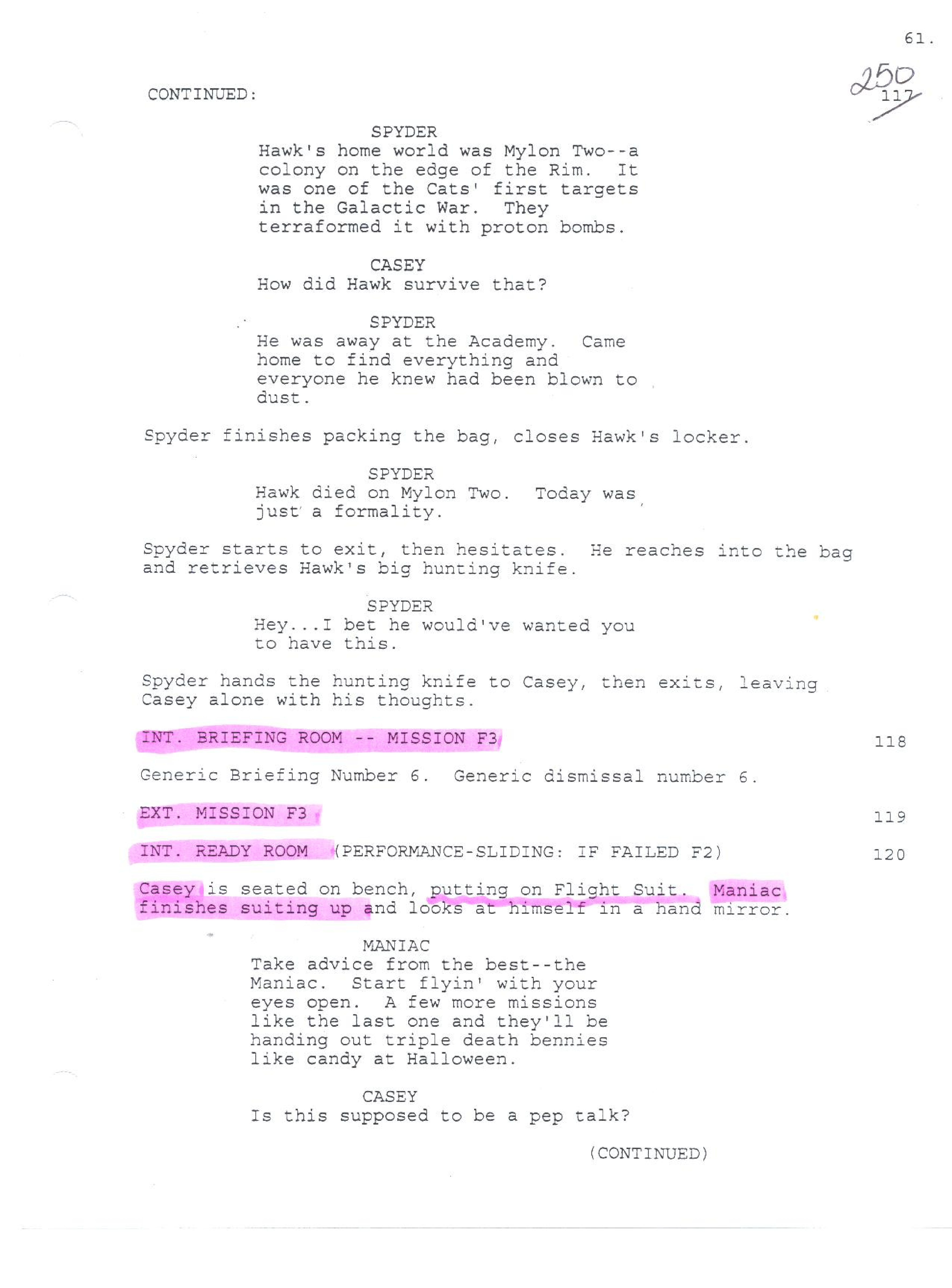 61.

250
117

CONTINUED:

SPYDER
Hawk's home world was Mylon Two--a colony on the edge of the Rim. It was one of the Cats' first targets in the Galactic War. They terraformed it with proton bombs.

CASEY
How did Hawk survive that?

SPYDER
He was away at the Academy. Came home to find everything and everyone he knew had been blown to dust.

Spyder finishes packing the bag, closes Hawk's locker.

SPYDER
Hawk died on Mylon Two. Today was just a formality.

Spyder starts to exit, then hesitates. He reaches into the bag and retrieves Hawk's big hunting knife.

SPYDER
Hey...I bet he would've wanted you to have this.

Spyder hands the hunting knife to Casey, then exits, leaving Casey alone with his thoughts.

INT. BRIEFING ROOM -- MISSION F3 118

Generic Briefing Number 6. Generic dismissal number 6.

EXT. MISSION F3 119

INT. READY ROOM (PERFORMANCE-SLIDING: IF FAILED F2) 120

Casey is seated on bench, putting on Flight Suit. Maniac finishes suiting up and looks at himself in a hand mirror.

MANIAC
Take advice from the best--the Maniac. Start flyin' with your eyes open. A few more missions like the last one and they'll be handing out triple death bennies like candy at Halloween.

CASEY
Is this supposed to be a pep talk?

(CONTINUED)